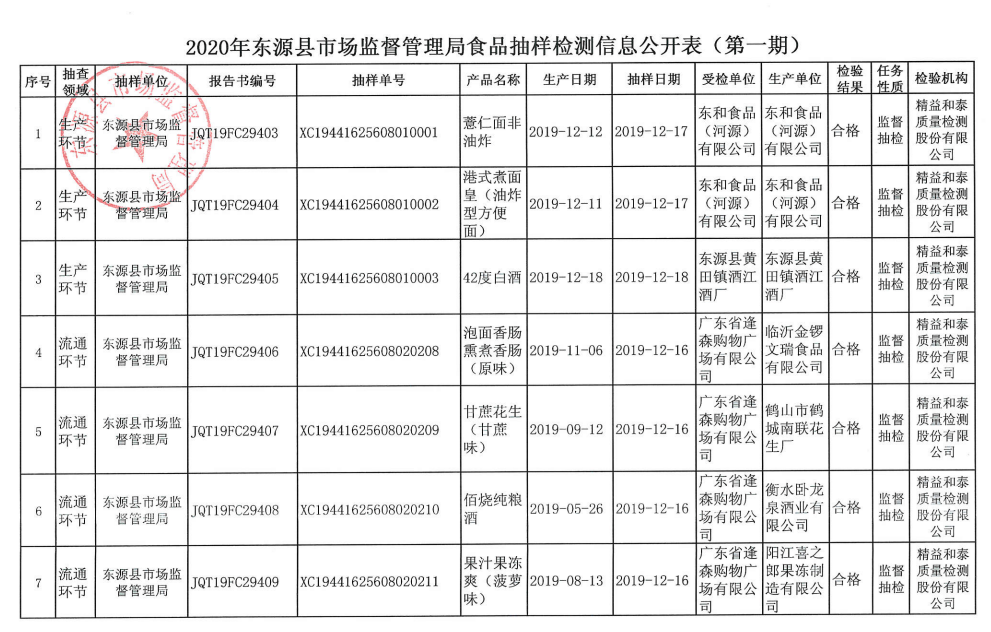 2020年东源县市场监督管理局食品抽样检测信息公开表（第一期）

| 序号 | 抽查领域 | 抽样单位 | 报告书编号 | 抽样单号 | 产品名称 | 生产日期 | 抽样日期 | 受检单位 | 生产单位 | 检验结果 | 任务性质 | 检验机构 |
|---|---|---|---|---|---|---|---|---|---|---|---|---|
| 1 | 生产环节 | 东源县市场监督管理局 | JQT19FC29403 | XC19441625608010001 | 薏仁面非油炸 | 2019-12-12 | 2019-12-17 | 东和食品（河源）有限公司 | 东和食品（河源）有限公司 | 合格 | 监督抽检 | 精益和泰质量检测股份有限公司 |
| 2 | 生产环节 | 东源县市场监督管理局 | JQT19FC29404 | XC19441625608010002 | 港式煮面皇（油炸型方便面） | 2019-12-11 | 2019-12-17 | 东和食品（河源）有限公司 | 东和食品（河源）有限公司 | 合格 | 监督抽检 | 精益和泰质量检测股份有限公司 |
| 3 | 生产环节 | 东源县市场监督管理局 | JQT19FC29405 | XC19441625608010003 | 42度白酒 | 2019-12-18 | 2019-12-18 | 东源县黄田镇酒江酒厂 | 东源县黄田镇酒江酒厂 | 合格 | 监督抽检 | 精益和泰质量检测股份有限公司 |
| 4 | 流通环节 | 东源县市场监督管理局 | JQT19FC29406 | XC19441625608020208 | 泡面香肠熏煮香肠（原味） | 2019-11-06 | 2019-12-16 | 广东省逢森购物广场有限公司 | 临沂金锣文瑞食品有限公司 | 合格 | 监督抽检 | 精益和泰质量检测股份有限公司 |
| 5 | 流通环节 | 东源县市场监督管理局 | JQT19FC29407 | XC19441625608020209 | 甘蔗花生（甘蔗味） | 2019-09-12 | 2019-12-16 | 广东省逢森购物广场有限公司 | 鹤山市鹤城南联花生厂 | 合格 | 监督抽检 | 精益和泰质量检测股份有限公司 |
| 6 | 流通环节 | 东源县市场监督管理局 | JQT19FC29408 | XC19441625608020210 | 佰烧纯粮酒 | 2019-05-26 | 2019-12-16 | 广东省逢森购物广场有限公司 | 衡水卧龙泉酒业有限公司 | 合格 | 监督抽检 | 精益和泰质量检测股份有限公司 |
| 7 | 流通环节 | 东源县市场监督管理局 | JQT19FC29409 | XC19441625608020211 | 果汁果冻爽（菠萝味） | 2019-08-13 | 2019-12-16 | 广东省逢森购物广场有限公司 | 阳江喜之郎果冻制造有限公司 | 合格 | 监督抽检 | 精益和泰质量检测股份有限公司 |